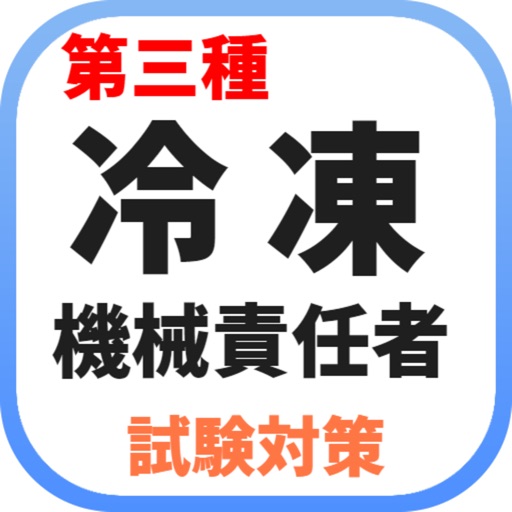 第三種
冷凍
機械責任者
試験対策